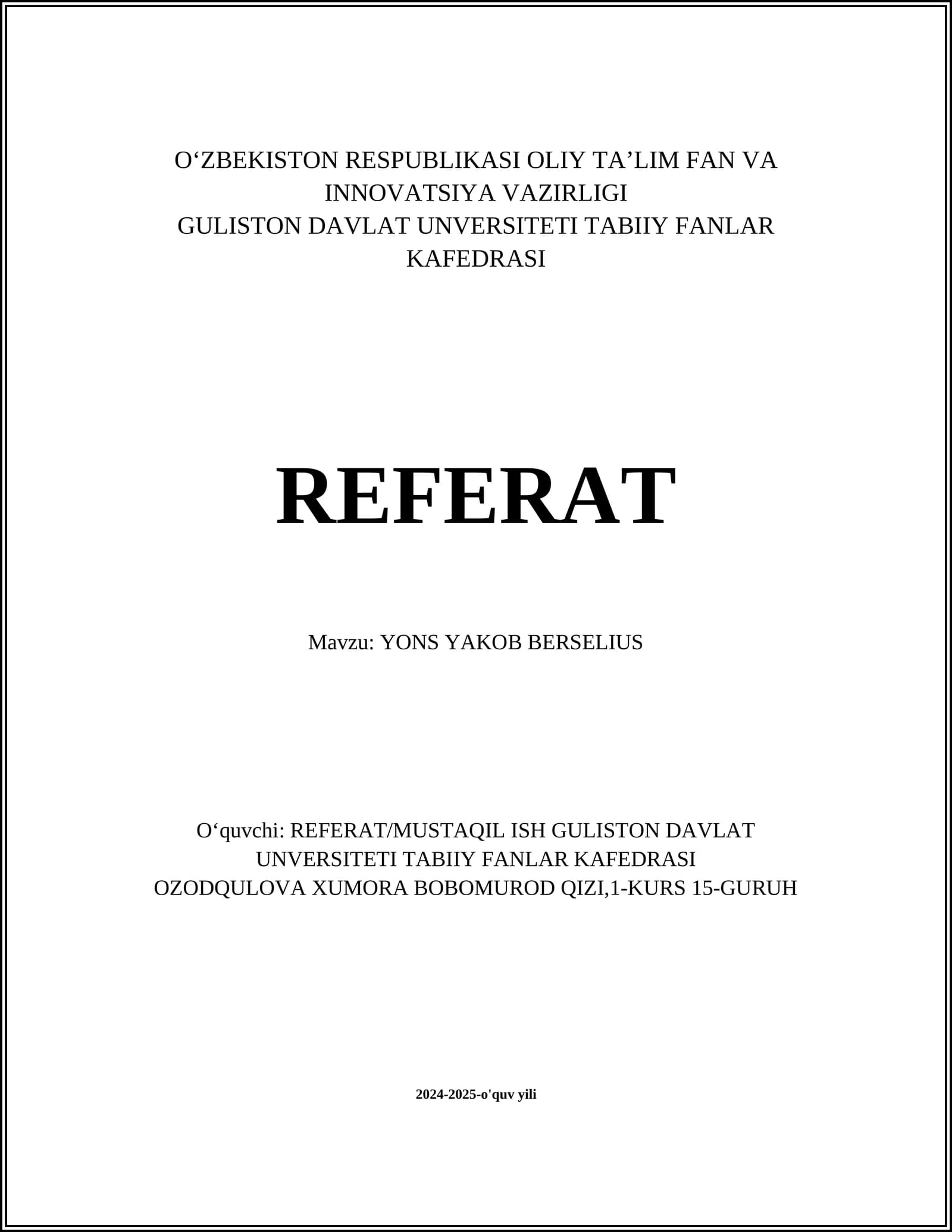 O‘ZBEKISTON RESPUBLIKASI OLIY TA’LIM FAN VA INNOVATSIYA VAZIRLIGI
GULISTON DAVLAT UNVERSITETI TABIIY FANLAR KAFEDRASI

REFERAT

Mavzu: YONS YAKOB BERSELIUS

O‘quvchi: REFERAT/MUSTAQIL ISH GULISTON DAVLAT UNVERSITETI TABIIY FANLAR KAFEDRASI OZODQULOVA XUMORA BOBOMUROD QIZI,1-KURS 15-GURUH

2024-2025-o'quv yili